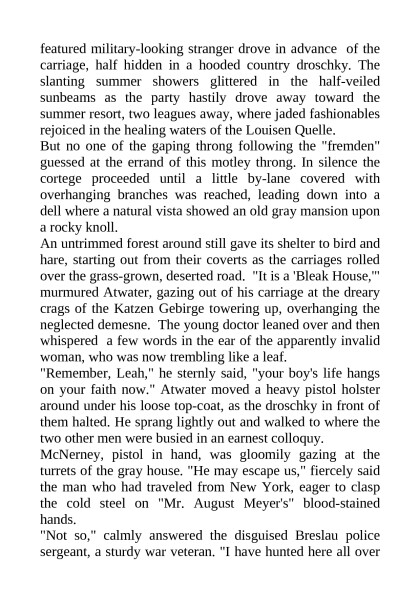 featured military-looking stranger drove in advance of the carriage, half hidden in a hooded country droschky. The slanting summer showers glittered in the half-veiled sunbeams as the party hastily drove away toward the summer resort, two leagues away, where jaded fashionables rejoiced in the healing waters of the Louisen Quelle.

But no one of the gaping throng following the "fremden" guessed at the errand of this motley throng. In silence the cortege proceeded until a little by-lane covered with overhanging branches was reached, leading down into a dell where a natural vista showed an old gray mansion upon a rocky knoll.

An untrimmed forest around still gave its shelter to bird and hare, starting out from their coverts as the carriages rolled over the grass-grown, deserted road. "It is a 'Bleak House,'" murmured Atwater, gazing out of his carriage at the dreary crags of the Katzen Gebirge towering up, overhanging the neglected demesne. The young doctor leaned over and then whispered a few words in the ear of the apparently invalid woman, who was now trembling like a leaf.

"Remember, Leah," he sternly said, "your boy's life hangs on your faith now." Atwater moved a heavy pistol holster around under his loose top-coat, as the droschky in front of them halted. He sprang lightly out and walked to where the two other men were busied in an earnest colloquy.

McNerney, pistol in hand, was gloomily gazing at the turrets of the gray house. "He may escape us," fiercely said the man who had traveled from New York, eager to clasp the cold steel on "Mr. August Meyer's" blood-stained hands.

"Not so," calmly answered the disguised Breslau police sergeant, a sturdy war veteran. "I have hunted here all over